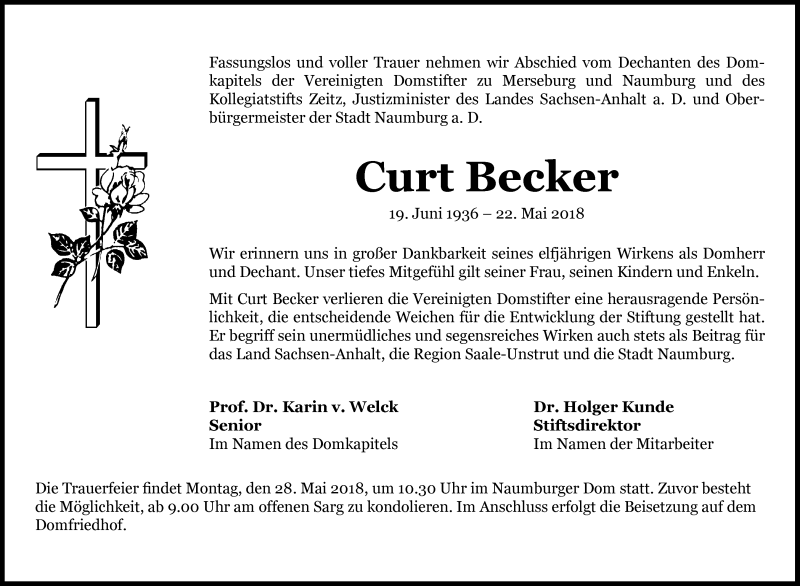 Fassungslos und voller Trauer nehmen wir Abschied vom Dechanten des Domkapitels der Vereinigten Domstifter zu Merseburg und Naumburg und des Kollegiatstifts Zeitz, Justizminister des Landes Sachsen-Anhalt a. D. und Oberbürgermeister der Stadt Naumburg a. D.

Curt Becker

19. Juni 1936 – 22. Mai 2018

Wir erinnern uns in großer Dankbarkeit seines elfjährigen Wirkens als Domherr und Dechant. Unser tiefes Mitgefühl gilt seiner Frau, seinen Kindern und Enkeln.

Mit Curt Becker verlieren die Vereinigten Domstifter eine herausragende Persönlichkeit, die entscheidende Weichen für die Entwicklung der Stiftung gestellt hat. Er begriff sein unermüdliches und segensreiches Wirken auch stets als Beitrag für das Land Sachsen-Anhalt, die Region Saale-Unstrut und die Stadt Naumburg.

Prof. Dr. Karin v. Welck
Senior
Im Namen des Domkapitels

Dr. Holger Kunde
Stiftsdirektor
Im Namen der Mitarbeiter

Die Trauerfeier findet Montag, den 28. Mai 2018, um 10.30 Uhr im Naumburger Dom statt. Zuvor besteht die Möglichkeit, ab 9.00 Uhr am offenen Sarg zu kondolieren. Im Anschluss erfolgt die Beisetzung auf dem Domfriedhof.